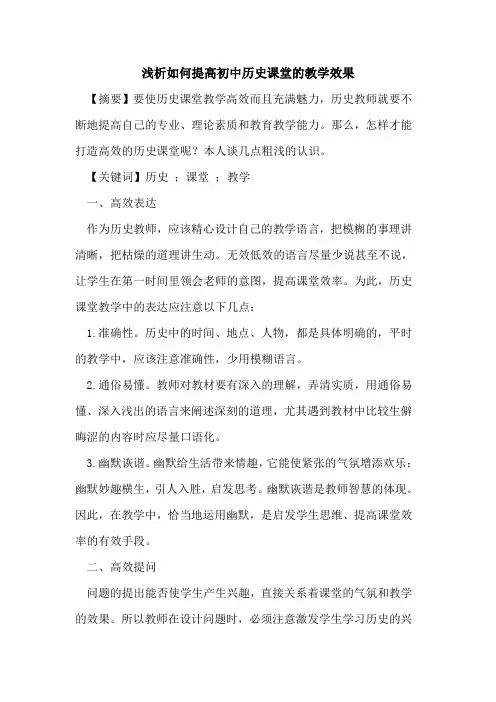 浅析如何提高初中历史课堂的教学效果

【摘要】要使历史课堂教学高效而且充满魅力，历史教师就要不断地提高自己的专业、理论素质和教育教学能力。那么，怎样才能打造高效的历史课堂呢？本人谈几点粗浅的认识。

【关键词】历史 ；课堂 ；教学

一、高效表达

作为历史教师，应该精心设计自己的教学语言，把模糊的事理讲清晰，把枯燥的道理讲生动。无效低效的语言尽量少说甚至不说，让学生在第一时间里领会老师的意图，提高课堂效率。为此，历史课堂教学中的表达应注意以下几点：

1.准确性。历史中的时间、地点、人物，都是具体明确的，平时的教学中，应该注意准确性，少用模糊语言。

2.通俗易懂。教师对教材要有深入的理解，弄清实质，用通俗易懂、深入浅出的语言来阐述深刻的道理，尤其遇到教材中比较生僻晦涩的内容时应尽量口语化。

3.幽默诙谐。幽默给生活带来情趣，它能使紧张的气氛增添欢乐；幽默妙趣横生，引人入胜，启发思考。幽默诙谐是教师智慧的体现。因此，在教学中，恰当地运用幽默，是启发学生思维、提高课堂效率的有效手段。

二、高效提问

问题的提出能否使学生产生兴趣，直接关系着课堂的气氛和教学的效果。所以教师在设计问题时，必须注意激发学生学习历史的兴